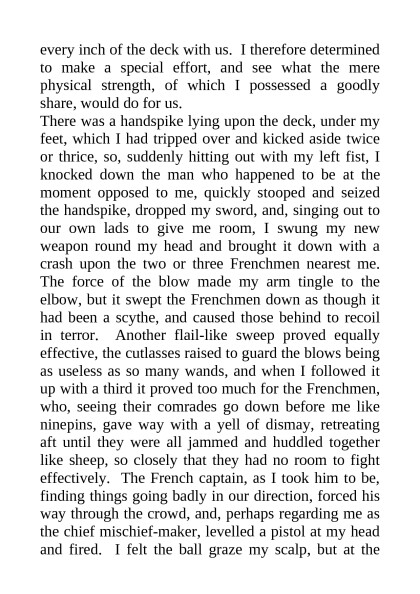 every inch of the deck with us. I therefore determined to make a special effort, and see what the mere physical strength, of which I possessed a goodly share, would do for us.

There was a handspike lying upon the deck, under my feet, which I had tripped over and kicked aside twice or thrice, so, suddenly hitting out with my left fist, I knocked down the man who happened to be at the moment opposed to me, quickly stooped and seized the handspike, dropped my sword, and, singing out to our own lads to give me room, I swung my new weapon round my head and brought it down with a crash upon the two or three Frenchmen nearest me. The force of the blow made my arm tingle to the elbow, but it swept the Frenchmen down as though it had been a scythe, and caused those behind to recoil in terror. Another flail-like sweep proved equally effective, the cutlasses raised to guard the blows being as useless as so many wands, and when I followed it up with a third it proved too much for the Frenchmen, who, seeing their comrades go down before me like ninepins, gave way with a yell of dismay, retreating aft until they were all jammed and huddled together like sheep, so closely that they had no room to fight effectively. The French captain, as I took him to be, finding things going badly in our direction, forced his way through the crowd, and, perhaps regarding me as the chief mischief-maker, levelled a pistol at my head and fired. I felt the ball graze my scalp, but at the